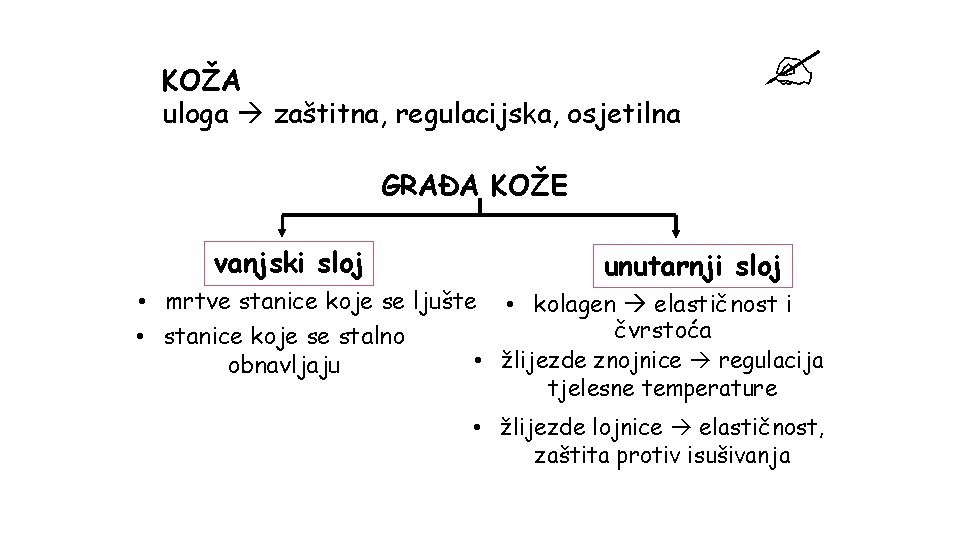 KOŽA
uloga → zaštitna, regulacijska, osjetilna

GRAĐA KOŽE

vanjski sloj

• mrtve stanice koje se ljušte
• stanice koje se stalno obnavljaju

unutarnji sloj

• kolagen → elastičnost i čvrstoća
• žlijezde znojnice → regulacija tjelesne temperature
• žlijezde lojnice → elastičnost, zaštita protiv isušivanja